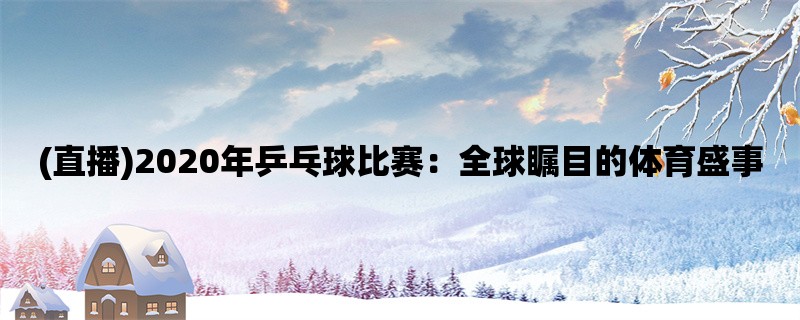 (直播)2020年乒乓球比赛：全球瞩目的体育盛事